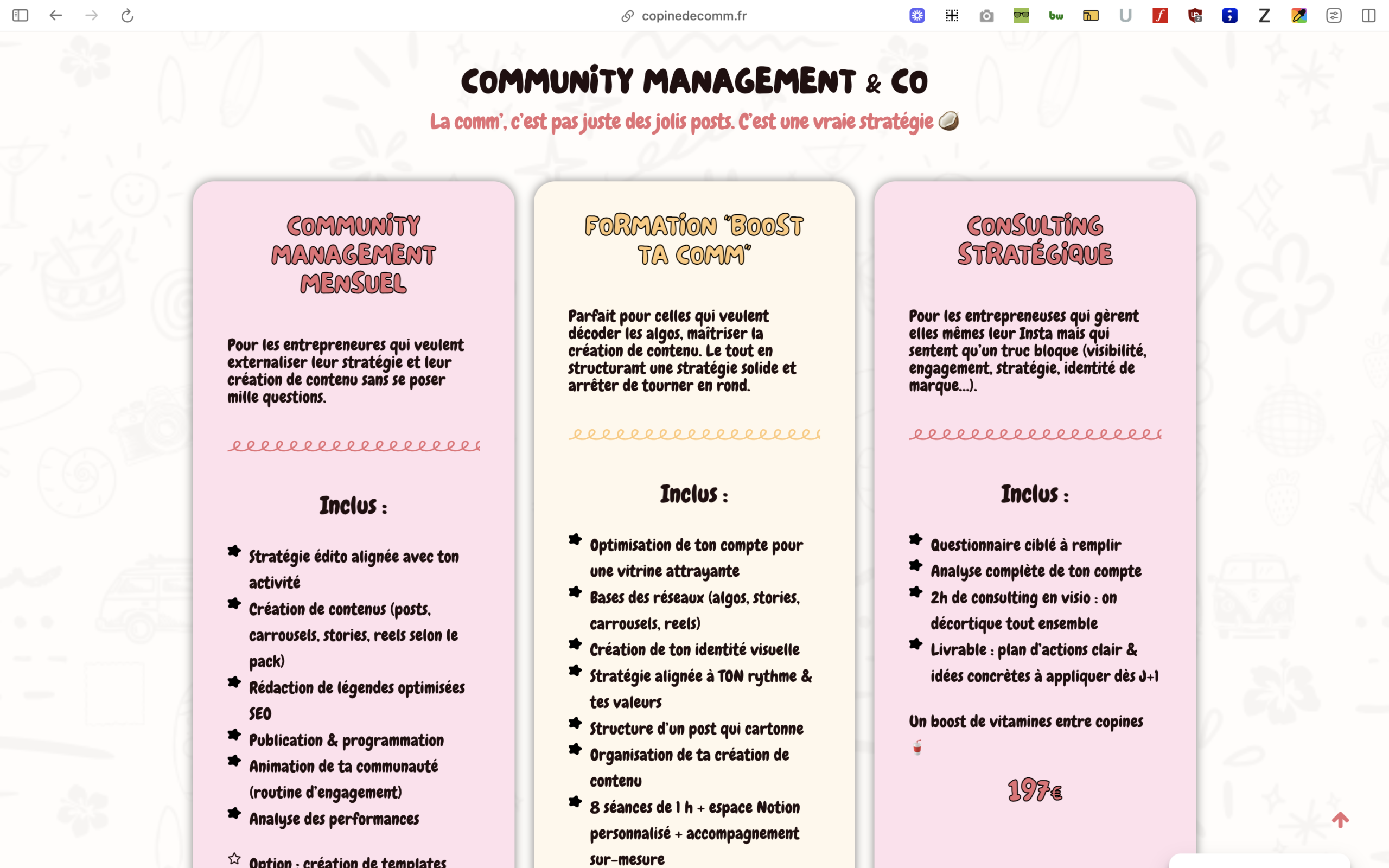 copinedecomm.fr

COMMUNITY MANAGEMENT & CO

La comm', c'est pas juste des jolis posts. C'est une vraie stratégie

COMMUNITY MANAGEMENT MENSUEL

Pour les entrepreneures qui veulent externaliser leur stratégie et leur création de contenu sans se poser mille questions.

Inclus :

Stratégie édito alignée avec ton activité

Création de contenus (posts, carrousels, stories, reels selon le pack)

Rédaction de légendes optimisées SEO

Publication & programmation

Animation de ta communauté (routine d'engagement)

Analyse des performances

Option : création de templates

FORMATION "BOOST TA COMM"

Parfait pour celles qui veulent décoder les algos, maîtriser la création de contenu. Le tout en structurant une stratégie solide et arrêter de tourner en rond.

Inclus :

Optimisation de ton compte pour une vitrine attrayante

Bases des réseaux (algos, stories, carrousels, reels)

Création de ton identité visuelle

Stratégie alignée à TON rythme & tes valeurs

Structure d'un post qui cartonne

Organisation de ta création de contenu

8 séances de 1 h + espace Notion personnalisé + accompagnement sur-mesure

CONSULTING STRATÉGIQUE

Pour les entrepreneuses qui gèrent elles mêmes leur Insta mais qui sentent qu'un truc bloque (visibilité, engagement, stratégie, identité de marque...).

Inclus :

Questionnaire ciblé à remplir

Analyse complète de ton compte

2h de consulting en visio : on décortique tout ensemble

Livrable : plan d'actions clair & idées concrètes à appliquer dès J+1

Un boost de vitamines entre copines

197€